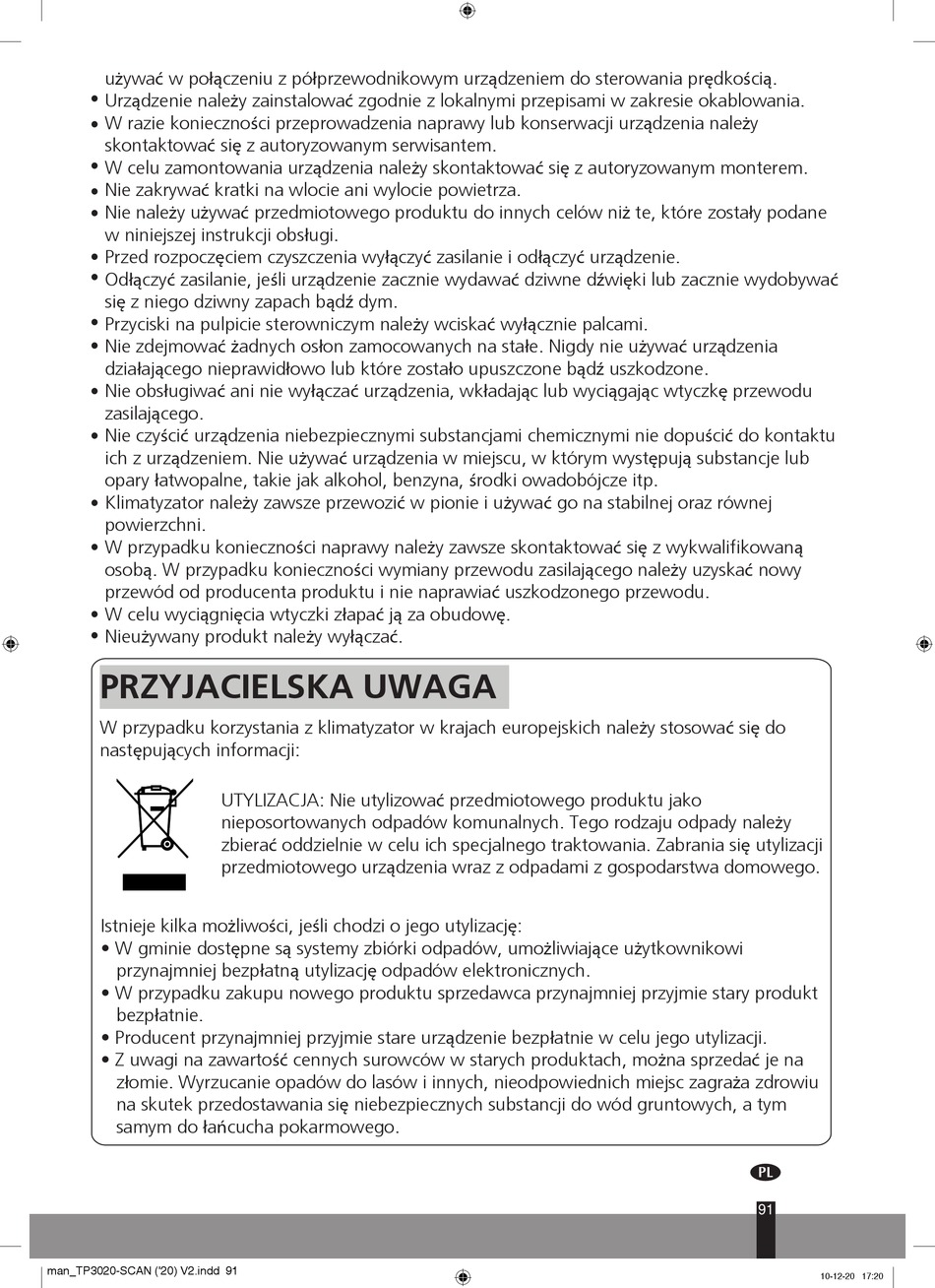 używać w połączeniu z półprzewodnikowym urządzeniem do sterowania prędkością.
• Urządzenie należy zainstalować zgodnie z lokalnymi przepisami w zakresie okablowania.
• W razie konieczności przeprowadzenia naprawy lub konserwacji urządzenia należy skontaktować się z autoryzowanym serwisantem.
• W celu zamontowania urządzenia należy skontaktować się z autoryzowanym monterem.
• Nie zakrywać kratki na wlocie ani wylocie powietrza.
• Nie należy używać przedmiotowego produktu do innych celów niż te, które zostały podane w niniejszej instrukcji obsługi.
• Przed rozpoczęciem czyszczenia wyłączyć zasilanie i odłączyć urządzenie.
• Odłączyć zasilanie, jeśli urządzenie zacznie wydawać dziwne dźwięki lub zacznie wydobywać się z niego dziwny zapach bądź dym.
• Przyciski na pulpicie sterowniczym należy wciskać wyłącznie palcami.
• Nie zdejmować żadnych osłon zamocowanych na stałe. Nigdy nie używać urządzenia działającego nieprawidłowo lub które zostało upuszczone bądź uszkodzone.
• Nie obsługiwać ani nie wyłączać urządzenia, wkładając lub wyciągając wtyczkę przewodu zasilającego.
• Nie czyścić urządzenia niebezpiecznymi substancjami chemicznymi nie dopuścić do kontaktu ich z urządzeniem. Nie używać urządzenia w miejscu, w którym występują substancje lub opary łatwopalne, takie jak alkohol, benzyna, środki owadobójcze itp.
• Klimatyzator należy zawsze przewozić w pionie i używać go na stabilnej oraz równej powierzchni.
• W przypadku konieczności naprawy należy zawsze skontaktować się z wykwalifikowaną osobą. W przypadku konieczności wymiany przewodu zasilającego należy uzyskać nowy przewód od producenta produktu i nie naprawiać uszkodzonego przewodu.
• W celu wyciągnięcia wtyczki złapać ją za obudowę.
• Nieużywany produkt należy wyłączać.

PRZYJACIELSKA UWAGA

W przypadku korzystania z klimatyzator w krajach europejskich należy stosować się do następujących informacji:

UTYLIZACJA: Nie utylizować przedmiotowego produktu jako nieposortowanych odpadów komunalnych. Tego rodzaju odpady należy zbierać oddzielnie w celu ich specjalnego traktowania. Zabrania się utylizacji przedmiotowego urządzenia wraz z odpadami z gospodarstwa domowego.

Istnieje kilka możliwości, jeśli chodzi o jego utylizację:
• W gminie dostępne są systemy zbiórki odpadów, umożliwiające użytkownikowi przynajmniej bezpłatną utylizację odpadów elektronicznych.
• W przypadku zakupu nowego produktu sprzedawca przynajmniej przyjmie stary produkt bezpłatnie.
• Producent przynajmniej przyjmie stare urządzenie bezpłatnie w celu jego utylizacji.
• Z uwagi na zawartość cennych surowców w starych produktach, można sprzedać je na złomie. Wyrzucanie opadów do lasów i innych, nieodpowiednich miejsc zagraża zdrowiu na skutek przedostawania się niebezpiecznych substancji do wód gruntowych, a tym samym do łańcucha pokarmowego.

PL

91

man_TP3020-SCAN ('20) V2.indd 91

10-12-20 17:20